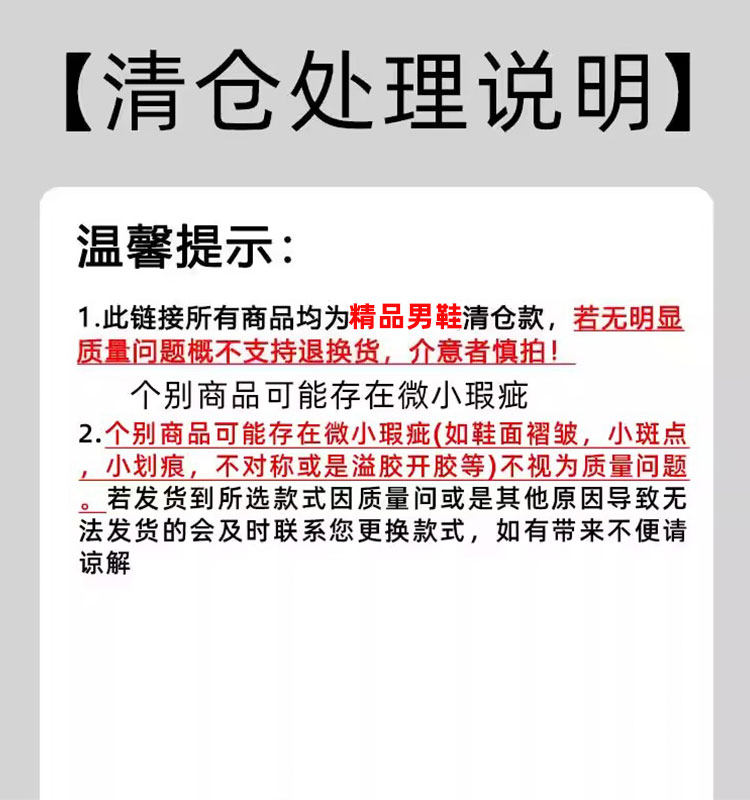 【清仓处理说明】

温馨提示：

1.此链接所有商品均为精品男鞋清仓款，若无明显质量问题概不支持退换货，介意者慎拍！

个别商品可能存在微小瑕疵

2.个别商品可能存在微小瑕疵(如鞋面褶皱，小斑点，小划痕，不对称或是溢胶开胶等)不视为质量问题。若发货到所选款式因质量问或是其他原因导致无法发货的会及时联系您更换款式，如有带来不便请谅解